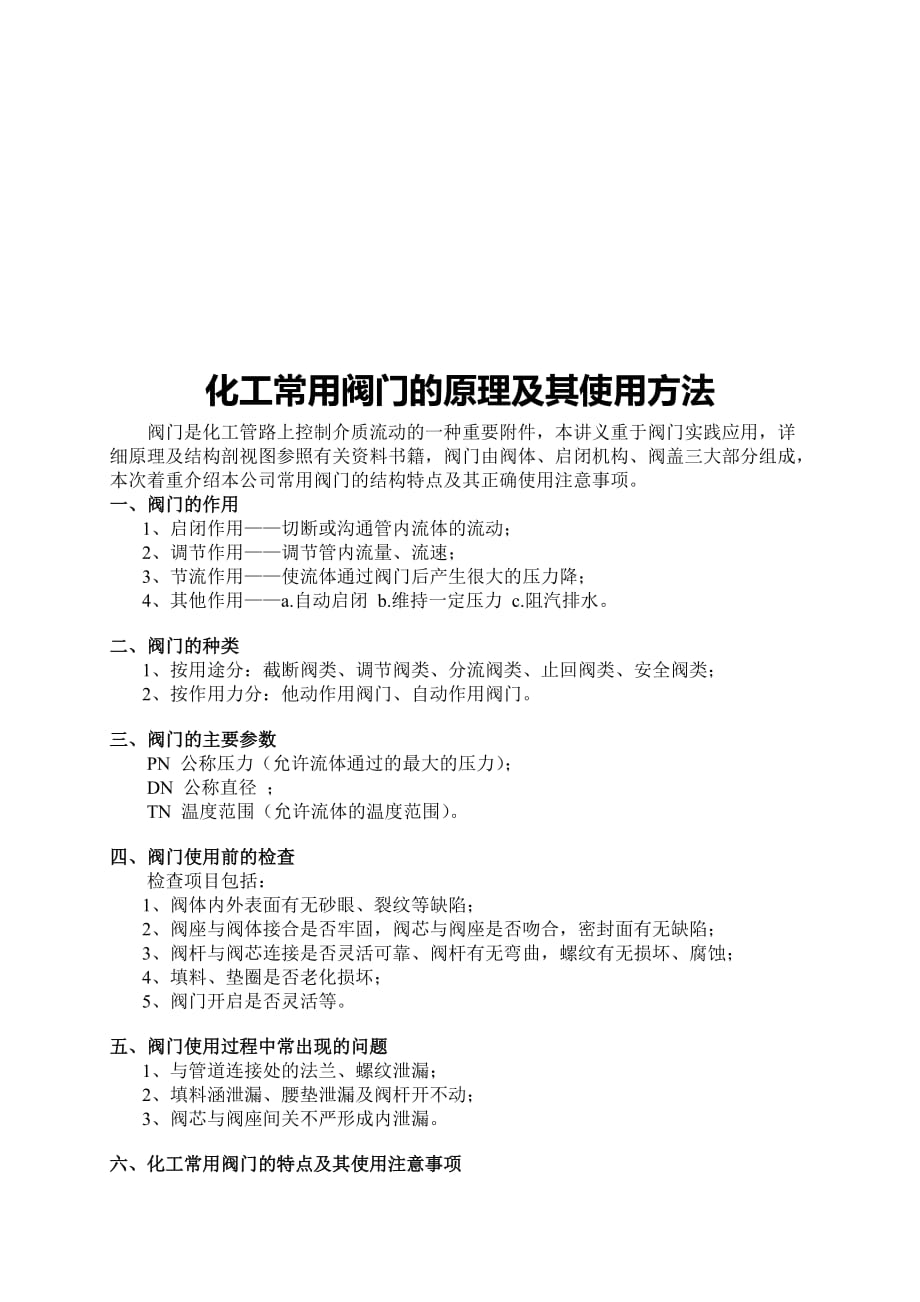 化工常用阀门的原理及其使用方法

阀门是化工管路上控制介质流动的一种重要附件，本讲义重于阀门实践应用，详细原理及结构剖视图参照有关资料书籍，阀门由阀体、启闭机构、阀盖三大部分组成，本次着重介绍本公司常用阀门的结构特点及其正确使用注意事项。

一、阀门的作用
1、启闭作用——切断或沟通管内流体的流动；
2、调节作用——调节管内流量、流速；
3、节流作用——使流体通过阀门后产生很大的压力降；
4、其他作用——a.自动启闭 b.维持一定压力 c.阻汽排水。

二、阀门的种类
1、按用途分：截断阀类、调节阀类、分流阀类、止回阀类、安全阀类；
2、按作用力分：他动作用阀门、自动作用阀门。

三、阀门的主要参数
PN 公称压力（允许流体通过的最大的压力）；
DN 公称直径 ；
TN 温度范围（允许流体的温度范围）。

四、阀门使用前的检查
检查项目包括：
1、阀体内外表面有无砂眼、裂纹等缺陷；
2、阀座与阀体接合是否牢固，阀芯与阀座是否吻合，密封面有无缺陷；
3、阀杆与阀芯连接是否灵活可靠、阀杆有无弯曲，螺纹有无损坏、腐蚀；
4、填料、垫圈是否老化损坏；
5、阀门开启是否灵活等。

五、阀门使用过程中常出现的问题
1、与管道连接处的法兰、螺纹泄漏；
2、填料涵泄漏、腰垫泄漏及阀杆开不动；
3、阀芯与阀座间关不严形成内泄漏。

六、化工常用阀门的特点及其使用注意事项